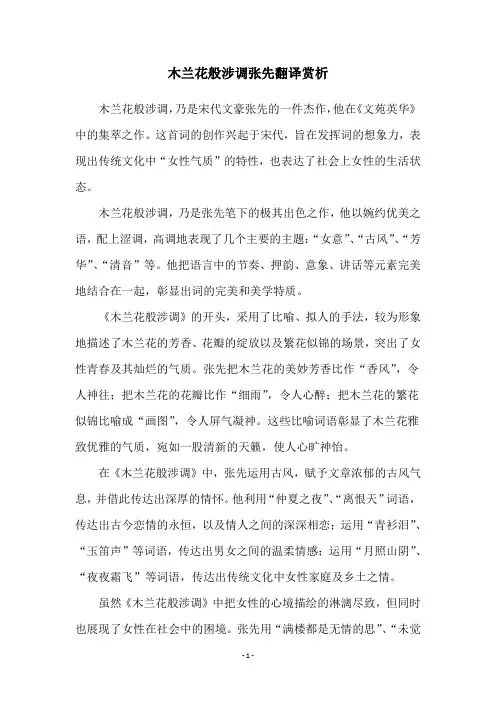 木兰花般涉调张先翻译赏析

木兰花般涉调，乃是宋代文豪张先的一件杰作，他在《文苑英华》中的集萃之作。这首词的创作兴起于宋代，旨在发挥词的想象力，表现出传统文化中“女性气质”的特性，也表达了社会上女性的生活状态。

木兰花般涉调，乃是张先笔下的极其出色之作，他以婉约优美之语，配上涩调，高调地表现了几个主要的主题：“女意”、“古风”、“芳华”、“清音”等。他把语言中的节奏、押韵、意象、讲话等元素完美地结合在一起，彰显出词的完美和美学特质。

《木兰花般涉调》的开头，采用了比喻、拟人的手法，较为形象地描述了木兰花的芳香、花瓣的绽放以及繁花似锦的场景，突出了女性青春及其灿烂的气质。张先把木兰花的美妙芳香比作“香风”，令人神往；把木兰花的花瓣比作“细雨”，令人心醉；把木兰花的繁花似锦比喻成“画图”，令人屏气凝神。这些比喻词语彰显了木兰花雅致优雅的气质，宛如一股清新的天籁，使人心旷神怡。

在《木兰花般涉调》中，张先运用古风，赋予文章浓郁的古风气息，并借此传达出深厚的情怀。他利用“仲夏之夜”、“离恨天”词语，传达出古今恋情的永恒，以及情人之间的深深相恋；运用“青衫泪”、“玉笛声”等词语，传达出男女之间的温柔情感；运用“月照山阴”、“夜夜霜飞”等词语，传达出传统文化中女性家庭及乡土之情。

虽然《木兰花般涉调》中把女性的心境描绘的淋漓尽致，但同时也展现了女性在社会中的困境。张先用“满楼都是无情的思”、“未觉

- 1 -